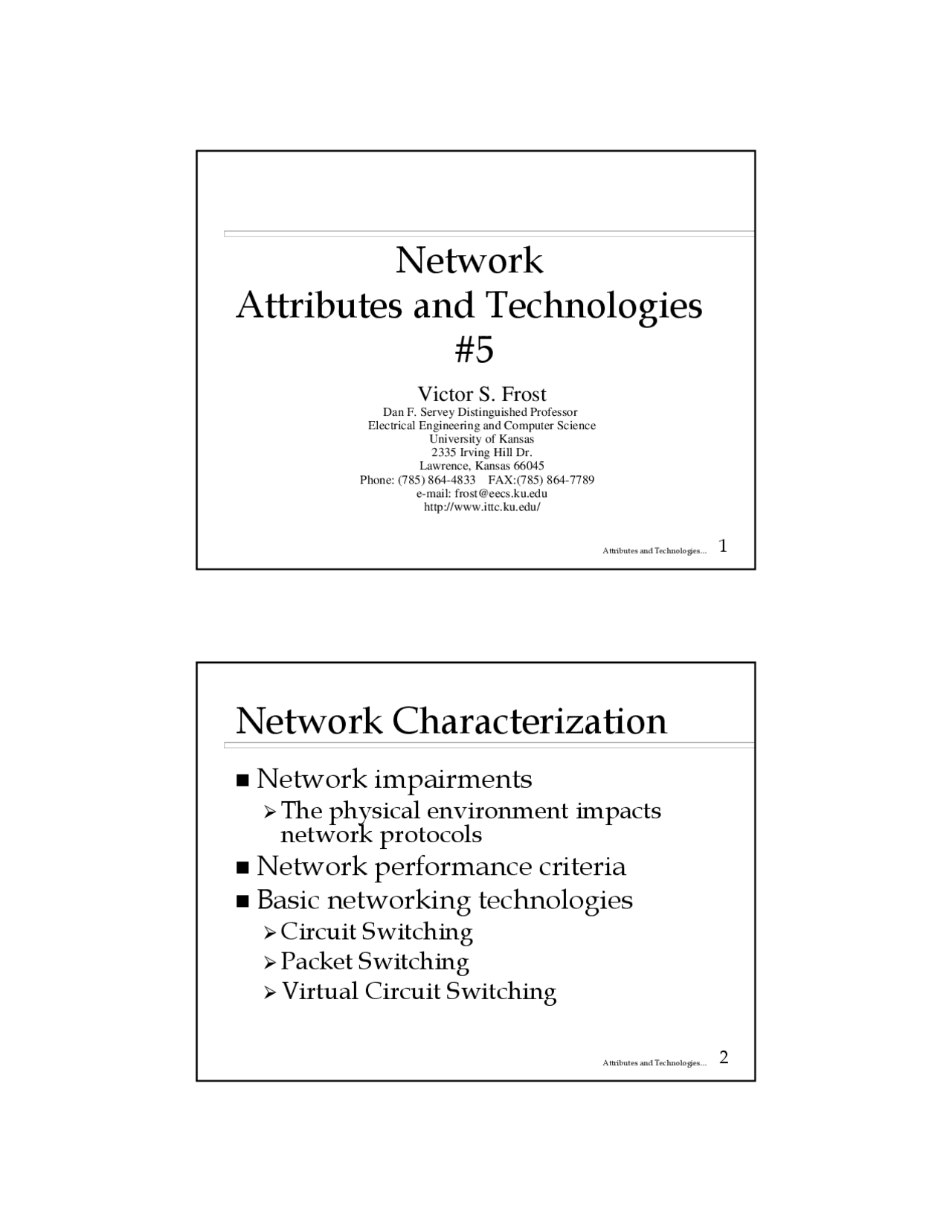 Network
Attributes and Technologies
#5

Victor S. Frost
Dan F. Servey Distinguished Professor
Electrical Engineering and Computer Science
University of Kansas
2335 Irving Hill Dr.
Lawrence, Kansas 66045
Phone: (785) 864-4833 FAX:(785) 864-7789
e-mail: frost@eecs.ku.edu
http://www.ittc.ku.edu/

Attributes and Technologies... 1

Network Characterization

■ Network impairments
➢ The physical environment impacts network protocols
■ Network performance criteria
■ Basic networking technologies
➢ Circuit Switching
➢ Packet Switching
➢ Virtual Circuit Switching

Attributes and Technologies... 2